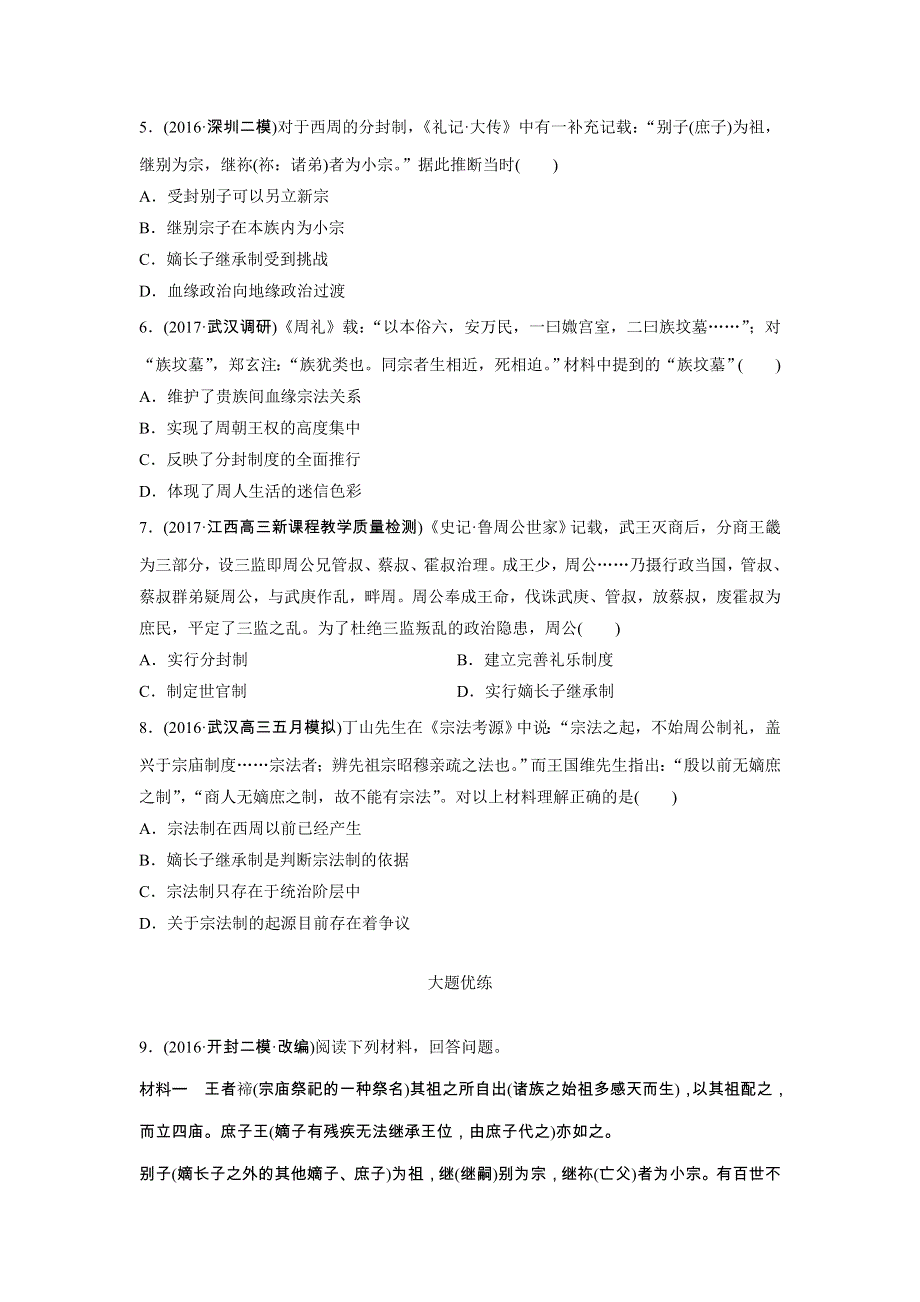 5．(2016·深圳二模)对于西周的分封制，《礼记·大传》中有一补充记载：“别子(庶子)为祖，继别为宗，继祢(祢：诸弟)者为小宗。”据此推断当时(　　)

A．受封别子可以另立新宗

B．继别宗子在本族内为小宗

C．嫡长子继承制受到挑战

D．血缘政治向地缘政治过渡

6．(2017·武汉调研)《周礼》载：“以本俗六，安万民，一曰媺宫室，二曰族坟墓……”；对“族坟墓”，郑玄注：“族犹类也。同宗者生相近，死相迫。”材料中提到的“族坟墓”(　　)

A．维护了贵族间血缘宗法关系

B．实现了周朝王权的高度集中

C．反映了分封制度的全面推行

D．体现了周人生活的迷信色彩

7．(2017·江西高三新课程教学质量检测)《史记·鲁周公世家》记载，武王灭商后，分商王畿为三部分，设三监即周公兄管叔、蔡叔、霍叔治理。成王少，周公……乃摄行政当国，管叔、蔡叔群弟疑周公，与武庚作乱，畔周。周公奉成王命，伐诛武庚、管叔，放蔡叔，废霍叔为庶民，平定了三监之乱。为了杜绝三监叛乱的政治隐患，周公(　　)

A．实行分封制

B．建立完善礼乐制度

C．制定世官制

D．实行嫡长子继承制

8．(2016·武汉高三五月模拟)丁山先生在《宗法考源》中说：“宗法之起，不始周公制礼，盖兴于宗庙制度……宗法者；辨先祖宗昭穆亲疏之法也。”而王国维先生指出：“殷以前无嫡庶之制”，“商人无嫡庶之制，故不能有宗法”。对以上材料理解正确的是(　　)

A．宗法制在西周以前已经产生

B．嫡长子继承制是判断宗法制的依据

C．宗法制只存在于统治阶层中

D．关于宗法制的起源目前存在着争议

大题优练

9．(2016·开封二模·改编)阅读下列材料，回答问题。

材料一　王者禘(宗庙祭祀的一种祭名)其祖之所自出(诸族之始祖多感天而生)，以其祖配之，而立四庙。庶子王(嫡子有残疾无法继承王位，由庶子代之)亦如之。

别子(嫡长子之外的其他嫡子、庶子)为祖，继(继嗣)别为宗，继祢(亡父)者为小宗。有百世不